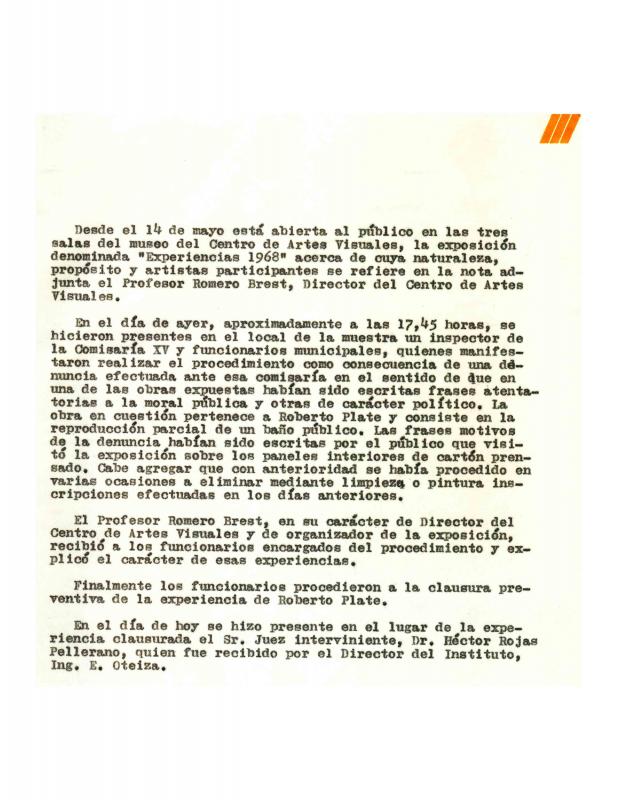 Desde el 14 de mayo está abierta al público en las tres salas del museo del Centro de Artes Visuales, la exposición denominada "Experiencias 1968" acerca de cuya naturaleza, propósito y artistas participantes se refiere en la nota adjunta el Profesor Romero Brest, Director del Centro de Artes Visuales.

En el día de ayer, aproximadamente a las 17,45 horas, se hicieron presentes en el local de la muestra un inspector de la Comisaría XV y funcionarios municipales, quienes manifestaron realizar el procedimiento como consecuencia de una denuncia efectuada ante esa comisaría en el sentido de que en una de las obras expuestas habían sido escritas frases atentatorias a la moral pública y otras de carácter político. La obra en cuestión pertenece a Roberto Plate y consiste en la reproducción parcial de un baño público. Las frases motivos de la denuncia habían sido escritas por el público que visitó la exposición sobre los paneles interiores de cartón prensado. Cabe agregar que con anterioridad se había procedido en varias ocasiones a eliminar mediante limpieza o pintura inscripciones efectuadas en los días anteriores.

El Profesor Romero Brest, en su carácter de Director del Centro de Artes Visuales y de organizador de la exposición, recibió a los funcionarios encargados del procedimiento y explicó el carácter de esas experiencias.

Finalmente los funcionarios procedieron a la clausura preventiva de la experiencia de Roberto Plate.

En el día de hoy se hizo presente en el lugar de la experiencia clausurada el Sr. Juez interviniente, Dr. Héctor Rojas Pellerano, quien fue recibido por el Director del Instituto, Ing. E. Oteiza.